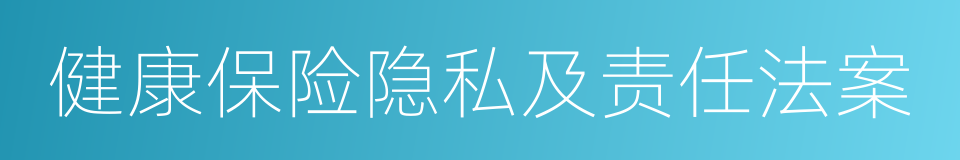 健康保险隐私及责任法案